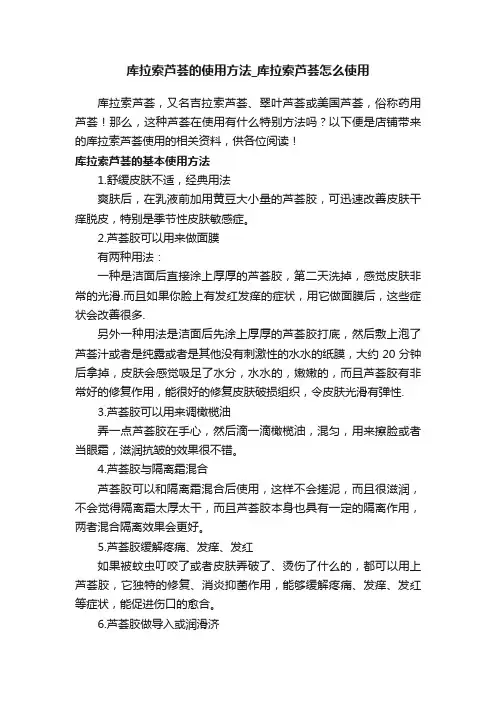 库拉索芦荟的使用方法_库拉索芦荟怎么使用

库拉索芦荟，又名吉拉索芦荟、翠叶芦荟或美国芦荟，俗称药用芦荟！那么，这种芦荟在使用有什么特别方法吗？以下便是店铺带来的库拉索芦荟使用的相关资料，供各位阅读！

库拉索芦荟的基本使用方法

1.舒缓皮肤不适，经典用法

爽肤后，在乳液前加用黄豆大小量的芦荟胶，可迅速改善皮肤干痒脱皮，特别是季节性皮肤敏感症。

2.芦荟胶可以用来做面膜

有两种用法：

一种是洁面后直接涂上厚厚的芦荟胶，第二天洗掉，感觉皮肤非常的光滑.而且如果你脸上有发红发痒的症状，用它做面膜后，这些症状会改善很多.

另外一种用法是洁面后先涂上厚厚的芦荟胶打底，然后敷上泡了芦荟汁或者是纯露或者是其他没有刺激性的水水的纸膜，大约 20 分钟后拿掉，皮肤会感觉吸足了水分，水水的，嫩嫩的，而且芦荟胶有非常好的修复作用，能很好的修复皮肤破损组织，令皮肤光滑有弹性.

3.芦荟胶可以用来调橄榄油

弄一点芦荟胶在手心，然后滴一滴橄榄油，混匀，用来擦脸或者当眼霜，滋润抗皱的效果很不错。

4.芦荟胶与隔离霜混合

芦荟胶可以和隔离霜混合后使用，这样不会搓泥，而且很滋润，不会觉得隔离霜太厚太干，而且芦荟胶本身也具有一定的隔离作用，两者混合隔离效果会更好。

5.芦荟胶缓解疼痛、发痒、发红

如果被蚊虫叮咬了或者皮肤弄破了、烫伤了什么的，都可以用上芦荟胶，它独特的修复、消炎抑菌作用，能够缓解疼痛、发痒、发红等症状，能促进伤口的愈合。

6.芦荟胶做导入或润滑济